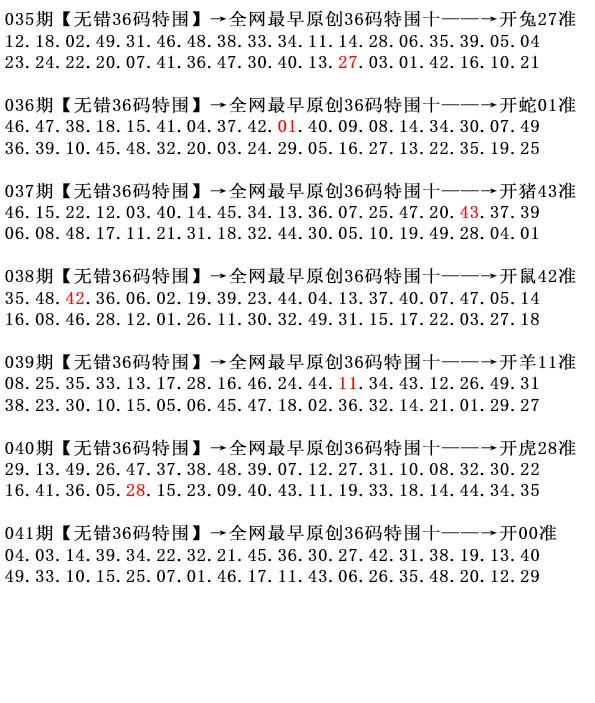 035期【无错36码特围】→全网最早原创36码特围十——→开兔27准
12.18.02.49.31.46.48.38.33.34.11.14.28.06.35.39.05.04
23.24.22.20.07.41.36.47.30.40.13.27.03.01.42.16.10.21

036期【无错36码特围】→全网最早原创36码特围十——→开蛇01准
46.47.38.18.15.41.04.37.42.01.40.09.08.14.34.30.07.49
36.39.10.45.48.32.20.03.24.29.05.16.27.13.22.35.19.25

037期【无错36码特围】→全网最早原创36码特围十——→开猪43准
46.15.22.12.03.40.14.45.34.13.36.07.25.47.20.43.37.39
06.08.48.17.11.21.31.18.32.44.30.05.10.19.49.28.04.01

038期【无错36码特围】→全网最早原创36码特围十——→开鼠42准
35.48.42.36.06.02.19.39.23.44.04.13.37.40.07.47.05.14
16.08.46.28.12.01.26.11.30.32.49.31.15.17.22.03.27.18

039期【无错36码特围】→全网最早原创36码特围十——→开羊11准
08.25.35.33.13.17.28.16.46.24.44.11.34.43.12.26.49.31
38.23.30.10.15.05.06.45.47.18.02.36.32.14.21.01.29.27

040期【无错36码特围】→全网最早原创36码特围十——→开虎28准
29.13.49.26.47.37.38.48.39.07.12.27.31.10.08.32.30.22
16.41.36.05.28.15.23.09.40.43.11.19.33.18.14.44.34.35

041期【无错36码特围】→全网最早原创36码特围十——→开00准
04.03.14.39.34.22.32.21.45.36.30.27.42.31.38.19.13.40
49.33.10.15.25.07.01.46.17.11.43.06.26.35.48.20.12.29